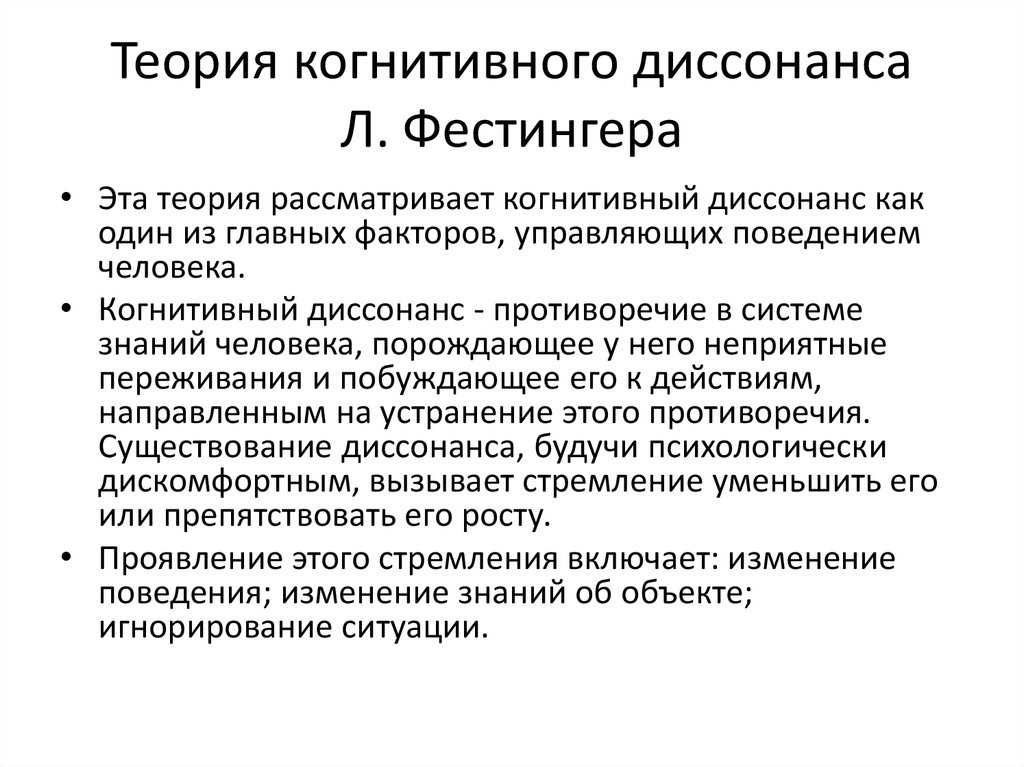 Теория когнитивного диссонанса Л. Фестингера

• Эта теория рассматривает когнитивный диссонанс как один из главных факторов, управляющих поведением человека.

• Когнитивный диссонанс - противоречие в системе знаний человека, порождающее у него неприятные переживания и побуждающее его к действиям, направленным на устранение этого противоречия. Существование диссонанса, будучи психологически дискомфортным, вызывает стремление уменьшить его или препятствовать его росту.

• Проявление этого стремления включает: изменение поведения; изменение знаний об объекте; игнорирование ситуации.